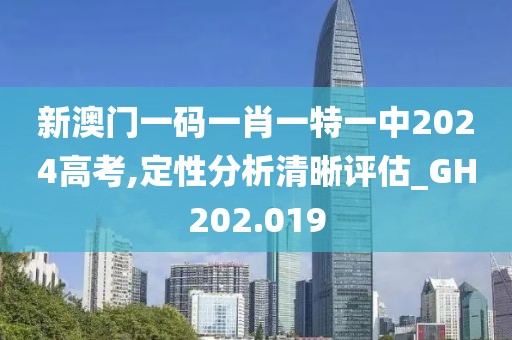 新澳门一码一肖一特一中2024高考,定性分析清晰评估_GH202.019